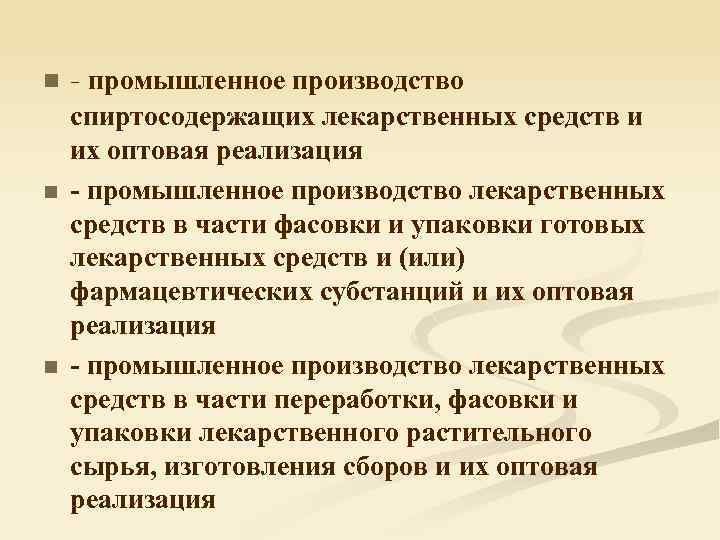 • - промышленное производство спиртосодержащих лекарственных средств и их оптовая реализация

• - промышленное производство лекарственных средств в части фасовки и упаковки готовых лекарственных средств и (или) фармацевтических субстанций и их оптовая реализация

• - промышленное производство лекарственных средств в части переработки, фасовки и упаковки лекарственного растительного сырья, изготовления сборов и их оптовая реализация